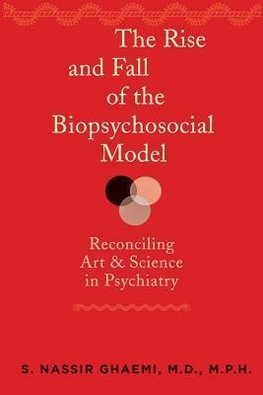 The Rise and Fall of the Biopsychosocial Model

Reconciling Art & Science in Psychiatry

S. NASSIR GHAEMI, M.D., M.P.H.